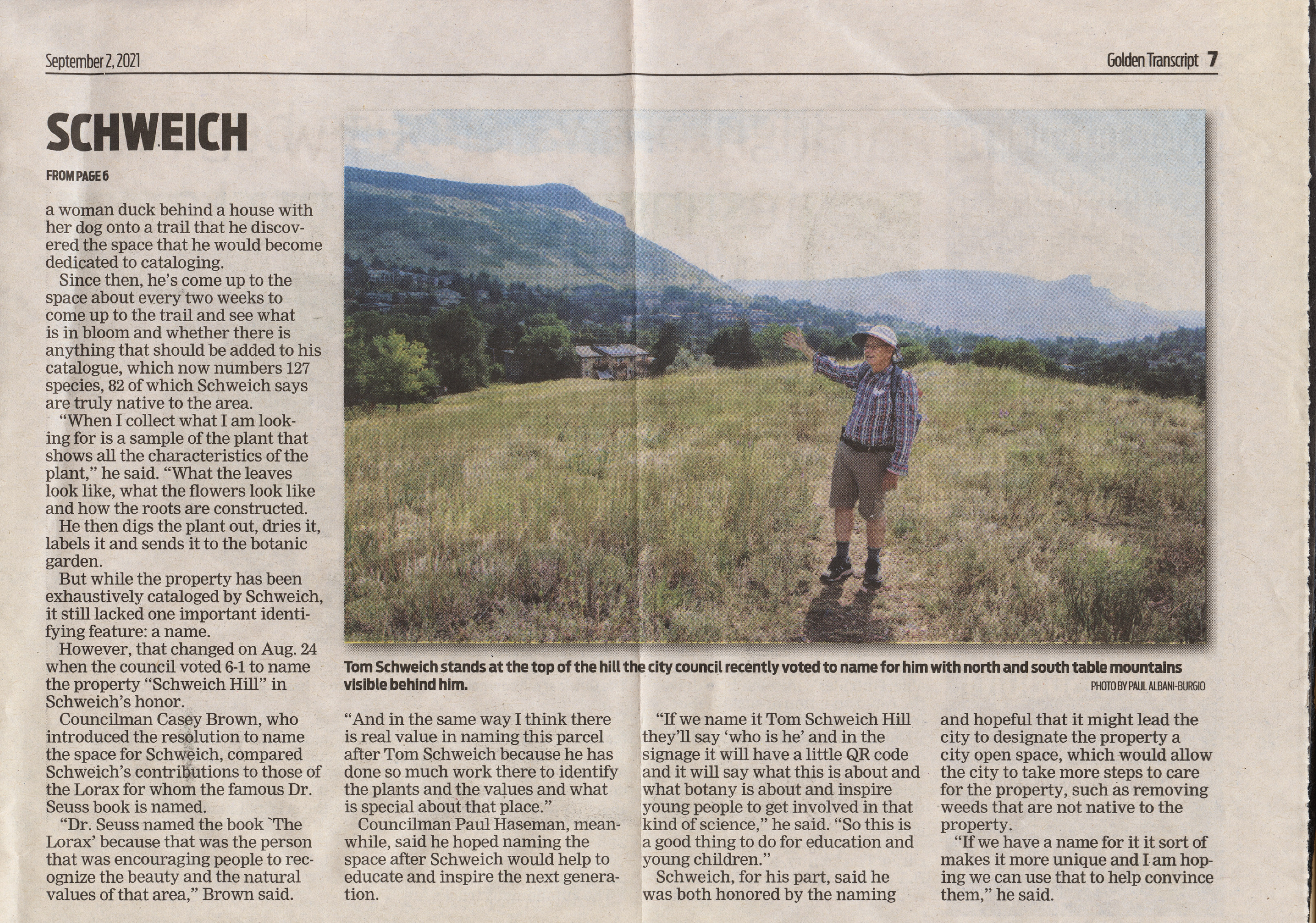 September 2, 2021

Golden Transcript 7

SCHWEICH

FROM PAGE 6

a woman duck behind a house with her dog onto a trail that he discovered the space that he would become dedicated to cataloging.

Since then, he's come up to the space about every two weeks to come up to the trail and see what is in bloom and whether there is anything that should be added to his catalogue, which now numbers 127 species, 82 of which Schweich says are truly native to the area.

"When I collect what I am looking for is a sample of the plant that shows all the characteristics of the plant," he said. "What the leaves look like, what the flowers look like and how the roots are constructed.

He then digs the plant out, dries it, labels it and sends it to the botanic garden.

But while the property has been exhaustively cataloged by Schweich, it still lacked one important identifying feature: a name.

However, that changed on Aug. 24 when the council voted 6-1 to name the property "Schweich Hill" in Schweich's honor.

Councilman Casey Brown, who introduced the resolution to name the space for Schweich, compared Schweich's contributions to those of the Lorax for whom the famous Dr. Seuss book is named.

"Dr. Seuss named the book `The Lorax' because that was the person that was encouraging people to recognize the beauty and the natural values of that area," Brown said.

Tom Schweich stands at the top of the hill the city council recently voted to name for him with north and south table mountains visible behind him.

PHOTO BY PAUL ALBANI-BURGIO

"And in the same way I think there is real value in naming this parcel after Tom Schweich because he has done so much work there to identify the plants and the values and what is special about that place."

Councilman Paul Haseman, meanwhile, said he hoped naming the space after Schweich would help to educate and inspire the next generation.

"If we name it Tom Schweich Hill they'll say 'who is he' and in the signage it will have a little QR code and it will say what this is about and what botany is about and inspire young people to get involved in that kind of science," he said. "So this is a good thing to do for education and young children."

Schweich, for his part, said he was both honored by the naming and hopeful that it might lead the city to designate the property a city open space, which would allow the city to take more steps to care for the property, such as removing weeds that are not native to the property.

"If we have a name for it it sort of makes it more unique and I am hoping we can use that to help convince them," he said.